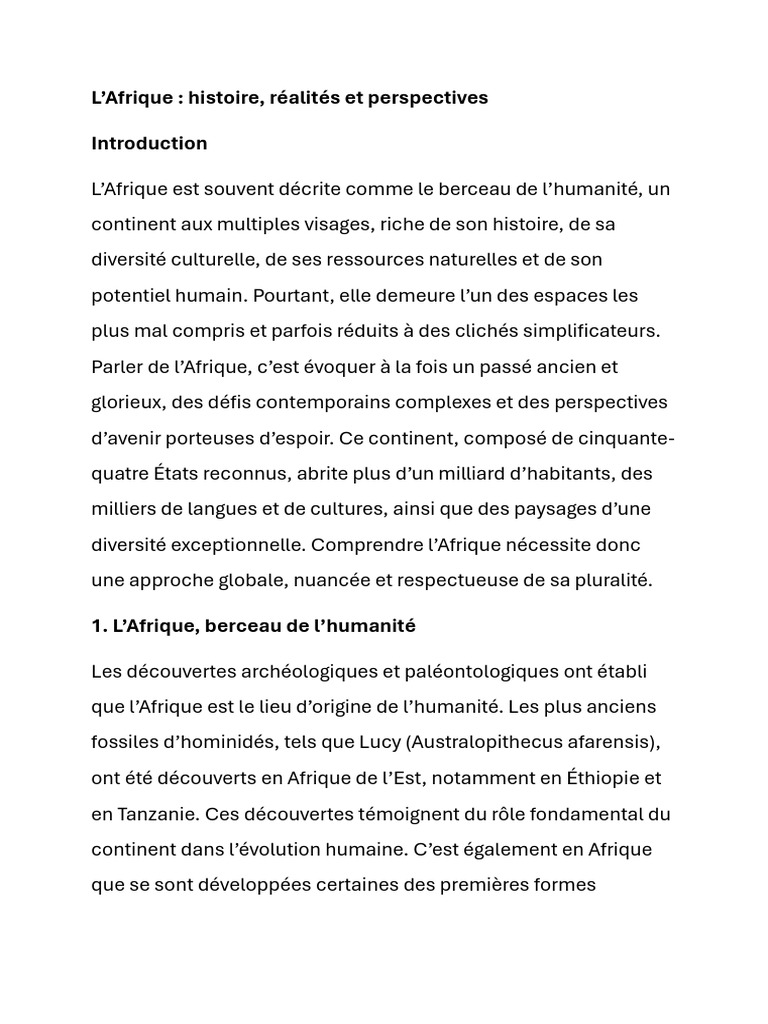 L’Afrique : histoire, réalités et perspectives

Introduction

L’Afrique est souvent décrite comme le berceau de l’humanité, un continent aux multiples visages, riche de son histoire, de sa diversité culturelle, de ses ressources naturelles et de son potentiel humain. Pourtant, elle demeure l’un des espaces les plus mal compris et parfois réduits à des clichés simplificateurs. Parler de l’Afrique, c’est évoquer à la fois un passé ancien et glorieux, des défis contemporains complexes et des perspectives d’avenir porteuses d’espoir. Ce continent, composé de cinquante-quatre États reconnus, abrite plus d’un milliard d’habitants, des milliers de langues et de cultures, ainsi que des paysages d’une diversité exceptionnelle. Comprendre l’Afrique nécessite donc une approche globale, nuancée et respectueuse de sa pluralité.

1. L’Afrique, berceau de l’humanité

Les découvertes archéologiques et paléontologiques ont établi que l’Afrique est le lieu d’origine de l’humanité. Les plus anciens fossiles d’hominidés, tels que Lucy (Australopithecus afarensis), ont été découverts en Afrique de l’Est, notamment en Éthiopie et en Tanzanie. Ces découvertes témoignent du rôle fondamental du continent dans l’évolution humaine. C’est également en Afrique que se sont développées certaines des premières formes